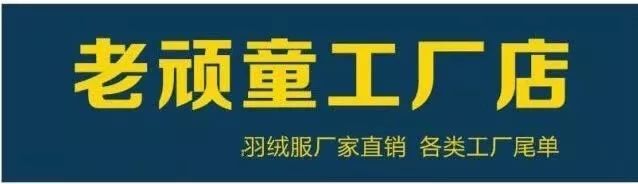 老顽童工厂店

羽绒服厂家直销 各类工厂尾单